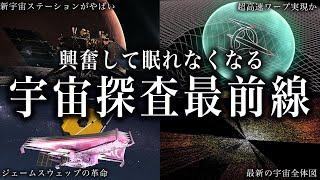 新宇宙ステーションがやばい

超高速ワープ実現か

興奮して眠れなくなる
宇宙探査最前線

ジェームスウェッブの革命

最新の宇宙全体図